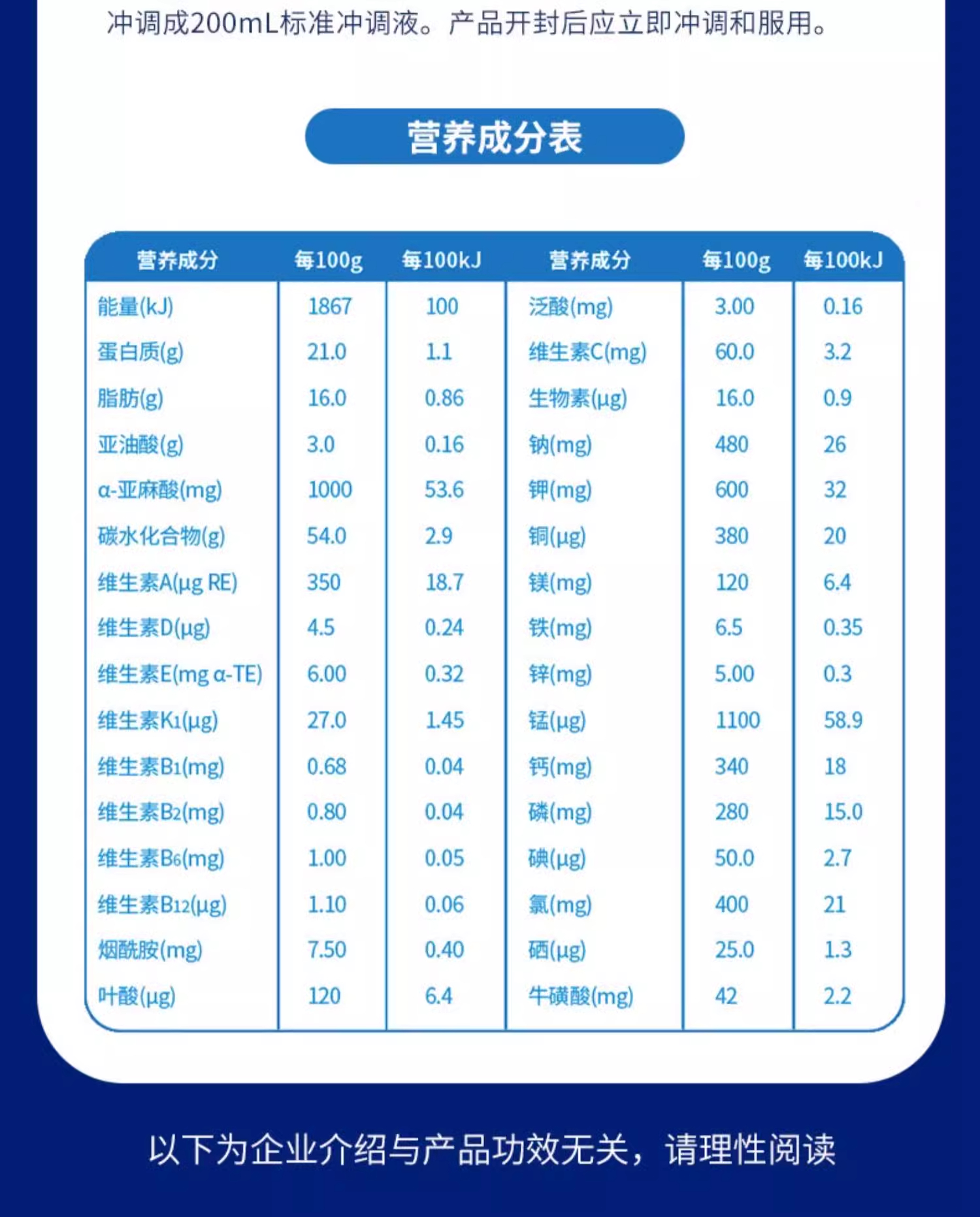 冲调成200mL标准冲调液。产品开封后应立即冲调和服用。

营养成分表

| 营养成分 | 每100g | 每100kJ | 营养成分 | 每100g | 每100kJ |
|---|---|---|---|---|---|
| 能量(kJ) | 1867 | 100 | 泛酸(mg) | 3.00 | 0.16 |
| 蛋白质(g) | 21.0 | 1.1 | 维生素C(mg) | 60.0 | 3.2 |
| 脂肪(g) | 16.0 | 0.86 | 生物素(μg) | 16.0 | 0.9 |
| 亚油酸(g) | 3.0 | 0.16 | 钠(mg) | 480 | 26 |
| α-亚麻酸(mg) | 1000 | 53.6 | 钾(mg) | 600 | 32 |
| 碳水化合物(g) | 54.0 | 2.9 | 铜(μg) | 380 | 20 |
| 维生素A(μg RE) | 350 | 18.7 | 镁(mg) | 120 | 6.4 |
| 维生素D(μg) | 4.5 | 0.24 | 铁(mg) | 6.5 | 0.35 |
| 维生素E(mg α-TE) | 6.00 | 0.32 | 锌(mg) | 5.00 | 0.3 |
| 维生素$K_1$(μg) | 27.0 | 1.45 | 锰(μg) | 1100 | 58.9 |
| 维生素$B_1$(mg) | 0.68 | 0.04 | 钙(mg) | 340 | 18 |
| 维生素$B_2$(mg) | 0.80 | 0.04 | 磷(mg) | 280 | 15.0 |
| 维生素$B_6$(mg) | 1.00 | 0.05 | 碘(μg) | 50.0 | 2.7 |
| 维生素$B_{12}$(μg) | 1.10 | 0.06 | 氯(mg) | 400 | 21 |
| 烟酰胺(mg) | 7.50 | 0.40 | 硒(μg) | 25.0 | 1.3 |
| 叶酸(μg) | 120 | 6.4 | 牛磺酸(mg) | 42 | 2.2 |

以下为企业介绍与产品功效无关，请理性阅读